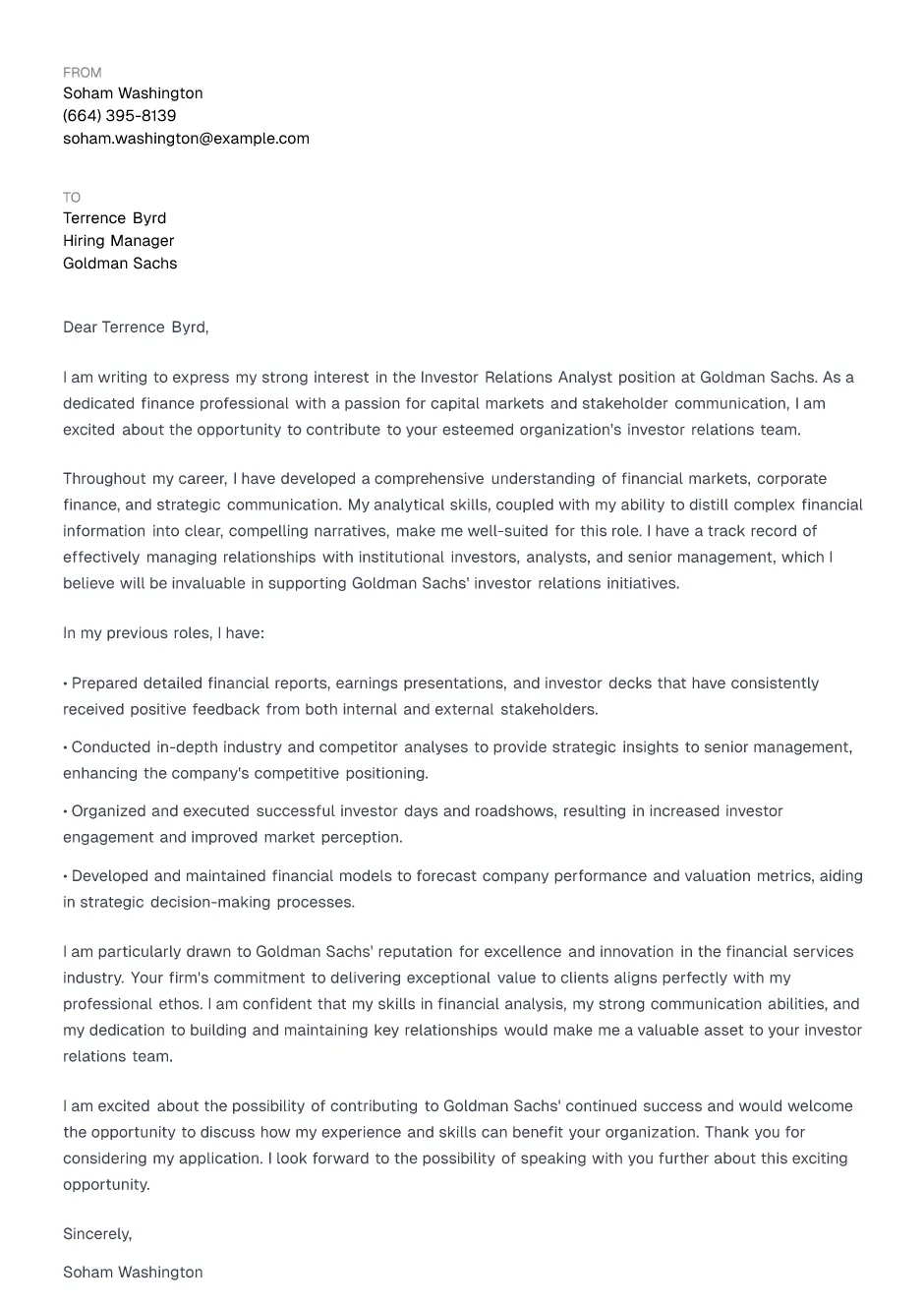 FROM
Soham Washington
(664) 395-8139
soham.washington@example.com

TO
Terrence Byrd
Hiring Manager
Goldman Sachs

Dear Terrence Byrd,

I am writing to express my strong interest in the Investor Relations Analyst position at Goldman Sachs. As a dedicated finance professional with a passion for capital markets and stakeholder communication, I am excited about the opportunity to contribute to your esteemed organization's investor relations team.

Throughout my career, I have developed a comprehensive understanding of financial markets, corporate finance, and strategic communication. My analytical skills, coupled with my ability to distill complex financial information into clear, compelling narratives, make me well-suited for this role. I have a track record of effectively managing relationships with institutional investors, analysts, and senior management, which I believe will be invaluable in supporting Goldman Sachs' investor relations initiatives.

In my previous roles, I have:

• Prepared detailed financial reports, earnings presentations, and investor decks that have consistently received positive feedback from both internal and external stakeholders.

• Conducted in-depth industry and competitor analyses to provide strategic insights to senior management, enhancing the company's competitive positioning.

• Organized and executed successful investor days and roadshows, resulting in increased investor engagement and improved market perception.

• Developed and maintained financial models to forecast company performance and valuation metrics, aiding in strategic decision-making processes.

I am particularly drawn to Goldman Sachs' reputation for excellence and innovation in the financial services industry. Your firm's commitment to delivering exceptional value to clients aligns perfectly with my professional ethos. I am confident that my skills in financial analysis, my strong communication abilities, and my dedication to building and maintaining key relationships would make me a valuable asset to your investor relations team.

I am excited about the possibility of contributing to Goldman Sachs' continued success and would welcome the opportunity to discuss how my experience and skills can benefit your organization. Thank you for considering my application. I look forward to the possibility of speaking with you further about this exciting opportunity.

Sincerely,

Soham Washington